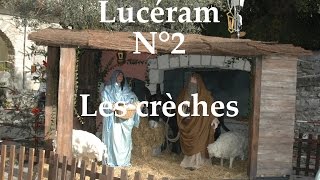 Lucéram
N°2

Les crèches